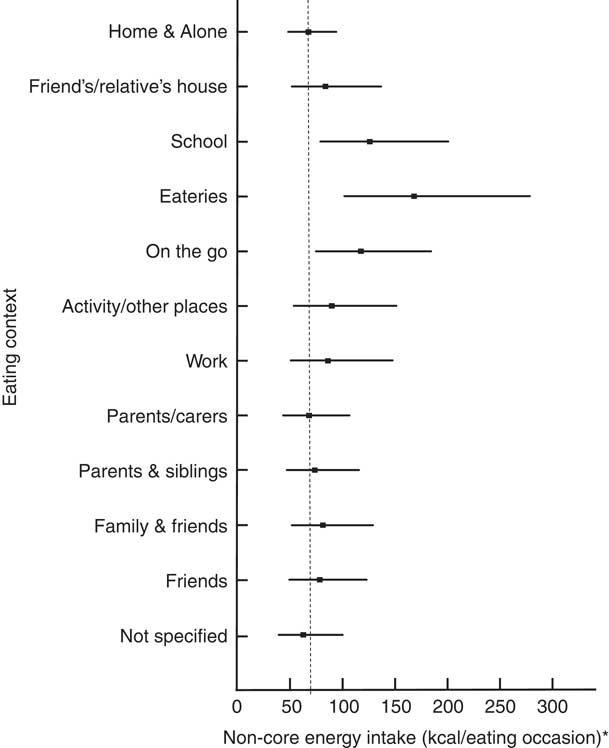 Eating context

Home & Alone
Friend's/relative's house
School
Eateries
On the go
Activity/other places
Work
Parents/carers
Parents & siblings
Family & friends
Friends
Not specified

0 50 100 150 200 250 300

Non-core energy intake (kcal/eating occasion)*